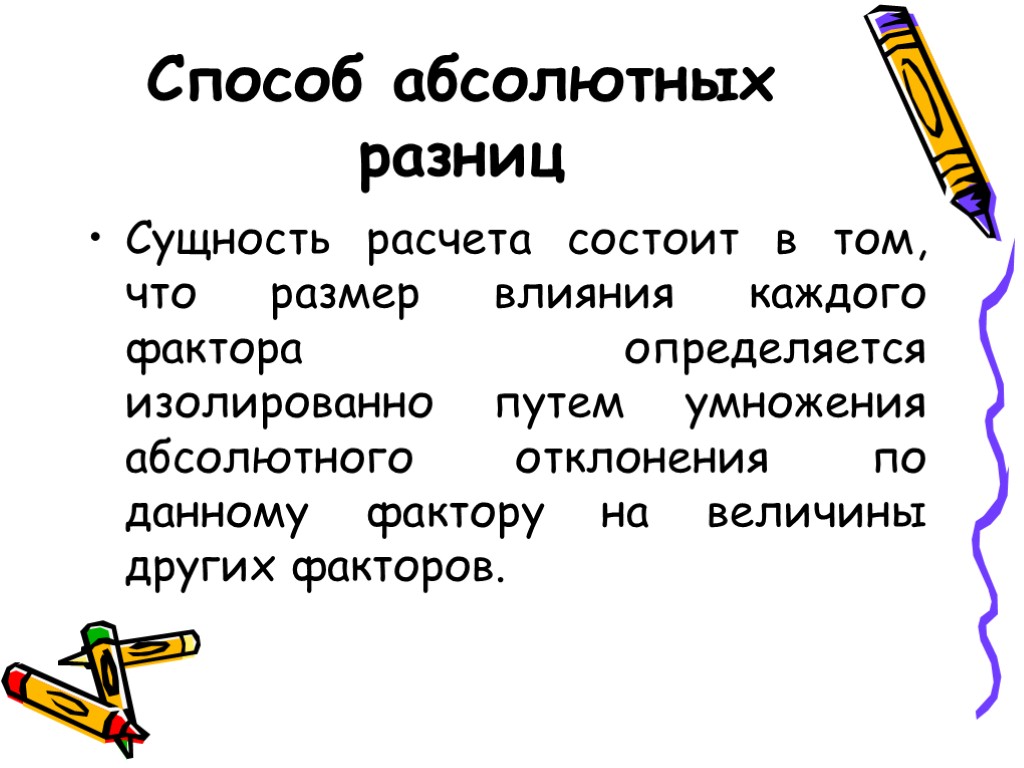 Способ абсолютных разниц

• Сущность расчета состоит в том, что размер влияния каждого фактора определяется изолированно путем умножения абсолютного отклонения по данному фактору на величины других факторов.